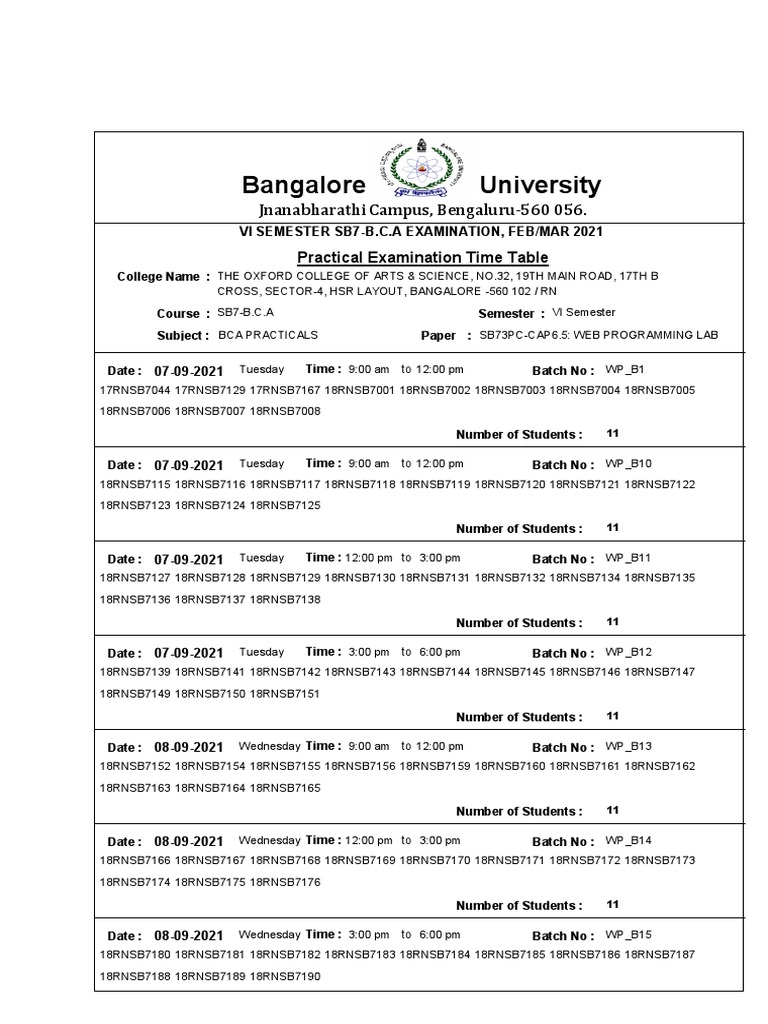 Bangalore University
Jnanabharathi Campus, Bengaluru-560 056.
VI SEMESTER SB7-B.C.A EXAMINATION, FEB/MAR 2021
Practical Examination Time Table
College Name : THE OXFORD COLLEGE OF ARTS & SCIENCE, NO.32, 19TH MAIN ROAD, 17TH B CROSS, SECTOR-4, HSR LAYOUT, BANGALORE -560 102 / RN
Course : SB7-B.C.A Semester : VI Semester
Subject : BCA PRACTICALS Paper : SB73PC-CAP6.5: WEB PROGRAMMING LAB

Date : 07-09-2021 Tuesday Time : 9:00 am to 12:00 pm Batch No : WP_B1
17RNSB7044 17RNSB7129 17RNSB7167 18RNSB7001 18RNSB7002 18RNSB7003 18RNSB7004 18RNSB7005 18RNSB7006 18RNSB7007 18RNSB7008
Number of Students : 11

Date : 07-09-2021 Tuesday Time : 9:00 am to 12:00 pm Batch No : WP_B10
18RNSB7115 18RNSB7116 18RNSB7117 18RNSB7118 18RNSB7119 18RNSB7120 18RNSB7121 18RNSB7122 18RNSB7123 18RNSB7124 18RNSB7125
Number of Students : 11

Date : 07-09-2021 Tuesday Time : 12:00 pm to 3:00 pm Batch No : WP_B11
18RNSB7127 18RNSB7128 18RNSB7129 18RNSB7130 18RNSB7131 18RNSB7132 18RNSB7134 18RNSB7135 18RNSB7136 18RNSB7137 18RNSB7138
Number of Students : 11

Date : 07-09-2021 Tuesday Time : 3:00 pm to 6:00 pm Batch No : WP_B12
18RNSB7139 18RNSB7141 18RNSB7142 18RNSB7143 18RNSB7144 18RNSB7145 18RNSB7146 18RNSB7147 18RNSB7149 18RNSB7150 18RNSB7151
Number of Students : 11

Date : 08-09-2021 Wednesday Time : 9:00 am to 12:00 pm Batch No : WP_B13
18RNSB7152 18RNSB7154 18RNSB7155 18RNSB7156 18RNSB7159 18RNSB7160 18RNSB7161 18RNSB7162 18RNSB7163 18RNSB7164 18RNSB7165
Number of Students : 11

Date : 08-09-2021 Wednesday Time : 12:00 pm to 3:00 pm Batch No : WP_B14
18RNSB7166 18RNSB7167 18RNSB7168 18RNSB7169 18RNSB7170 18RNSB7171 18RNSB7172 18RNSB7173 18RNSB7174 18RNSB7175 18RNSB7176
Number of Students : 11

Date : 08-09-2021 Wednesday Time : 3:00 pm to 6:00 pm Batch No : WP_B15
18RNSB7180 18RNSB7181 18RNSB7182 18RNSB7183 18RNSB7184 18RNSB7185 18RNSB7186 18RNSB7187 18RNSB7188 18RNSB7189 18RNSB7190